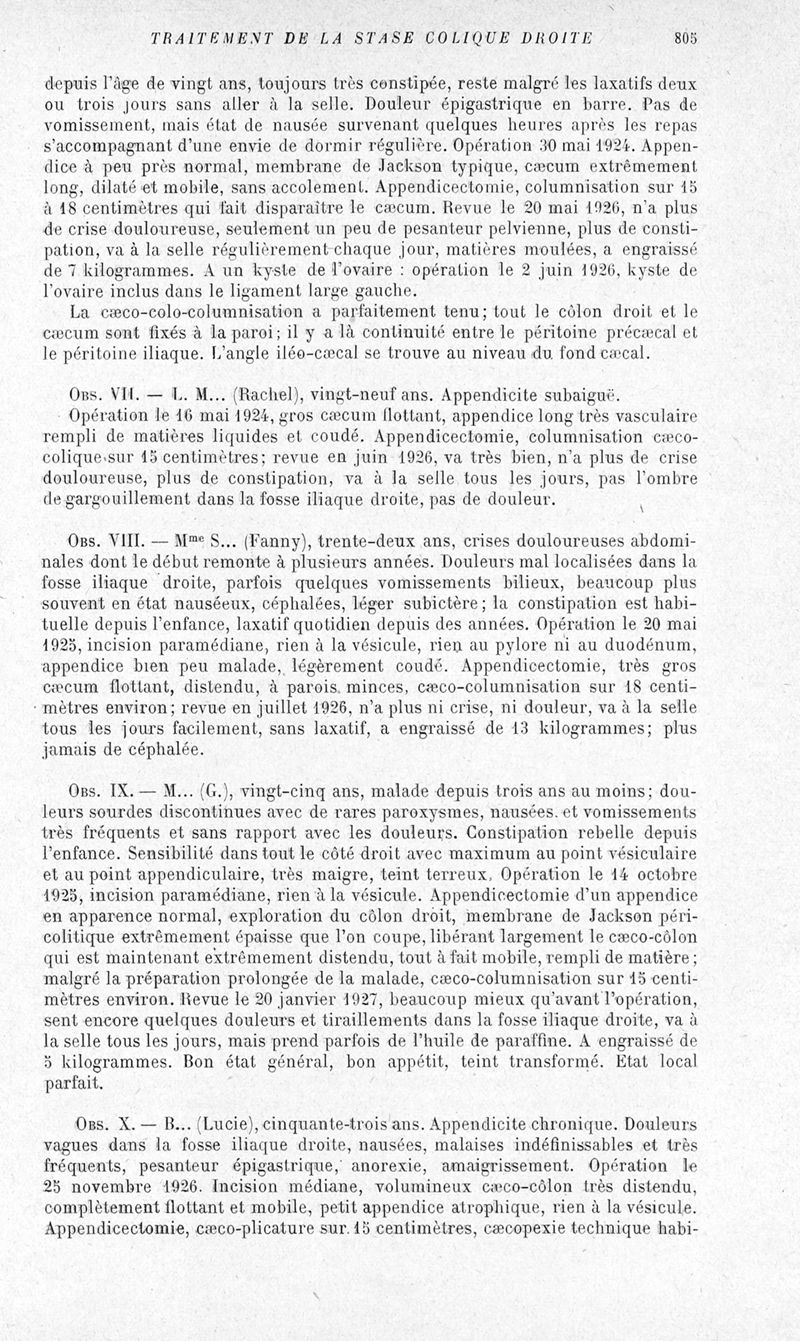 TRAITEMENT DE LA STASE COLIQUE DROITE 805

depuis l'âge de vingt ans, toujours très constipée, reste malgré les laxatifs deux ou trois jours sans aller à la selle. Douleur épigastrique en barre. Pas de vomissement, mais état de nausée survenant quelques heures après les repas s'accompagnant d'une envie de dormir régulière. Opération 30 mai 1924. Appendice à peu près normal, membrane de Jackson typique, cæcum extrêmement long, dilaté et mobile, sans accolement. Appendicectomie, columnisation sur 15 à 18 centimètres qui fait disparaître le cæcum. Revue le 20 mai 1926, n'a plus de crise douloureuse, seulement un peu de pesanteur pelvienne, plus de constipation, va à la selle régulièrement chaque jour, matières moulées, a engraissé de 7 kilogrammes. A un kyste de l'ovaire : opération le 2 juin 1926, kyste de l'ovaire inclus dans le ligament large gauche.

La cæco-colo-columnisation a parfaitement tenu; tout le côlon droit et le cæcum sont fixés à la paroi; il y a là continuité entre le péritoine précæcal et le péritoine iliaque. L'angle iléo-cæcal se trouve au niveau du fond cæcal.

Obs. VII. — L. M... (Rachel), vingt-neuf ans. Appendicite subaiguë.

Opération le 16 mai 1924, gros cæcum flottant, appendice long très vasculaire rempli de matières liquides et coudé. Appendicectomie, columnisation cæco-colique sur 15 centimètres; revue en juin 1926, va très bien, n'a plus de crise douloureuse, plus de constipation, va à la selle tous les jours, pas l'ombre de gargouillement dans la fosse iliaque droite, pas de douleur.

Obs. VIII. — Mme S... (Fanny), trente-deux ans, crises douloureuses abdominales dont le début remonte à plusieurs années. Douleurs mal localisées dans la fosse iliaque droite, parfois quelques vomissements bilieux, beaucoup plus souvent en état nauséeux, céphalées, léger subictère; la constipation est habituelle depuis l'enfance, laxatif quotidien depuis des années. Opération le 20 mai 1925, incision paramédiane, rien à la vésicule, rien au pylore ni au duodénum, appendice bien peu malade, légèrement coudé. Appendicectomie, très gros cæcum flottant, distendu, à parois minces, cæco-columnisation sur 18 centimètres environ; revue en juillet 1926, n'a plus ni crise, ni douleur, va à la selle tous les jours facilement, sans laxatif, a engraissé de 13 kilogrammes; plus jamais de céphalée.

Obs. IX. — M... (G.), vingt-cinq ans, malade depuis trois ans au moins; douleurs sourdes discontinues avec de rares paroxysmes, nausées et vomissements très fréquents et sans rapport avec les douleurs. Constipation rebelle depuis l'enfance. Sensibilité dans tout le côté droit avec maximum au point vésiculaire et au point appendiculaire, très maigre, teint terreux. Opération le 14 octobre 1925, incision paramédiane, rien à la vésicule. Appendicectomie d'un appendice en apparence normal, exploration du côlon droit, membrane de Jackson péricolitique extrêmement épaisse que l'on coupe, libérant largement le cæco-côlon qui est maintenant extrêmement distendu, tout à fait mobile, rempli de matière; malgré la préparation prolongée de la malade, cæco-columnisation sur 15 centimètres environ. Revue le 20 janvier 1927, beaucoup mieux qu'avant l'opération, sent encore quelques douleurs et tiraillements dans la fosse iliaque droite, va à la selle tous les jours, mais prend parfois de l'huile de paraffine. A engraissé de 5 kilogrammes. Bon état général, bon appétit, teint transformé. Etat local parfait.

Obs. X. — B... (Lucie), cinquante-trois ans. Appendicite chronique. Douleurs vagues dans la fosse iliaque droite, nausées, malaises indéfinissables et très fréquents, pesanteur épigastrique, anorexie, amaigrissement. Opération le 25 novembre 1926. Incision médiane, volumineux cæco-côlon très distendu, complètement flottant et mobile, petit appendice atrophique, rien à la vésicule. Appendicectomie, cæco-plicature sur 15 centimètres, cæcopexie technique habi-